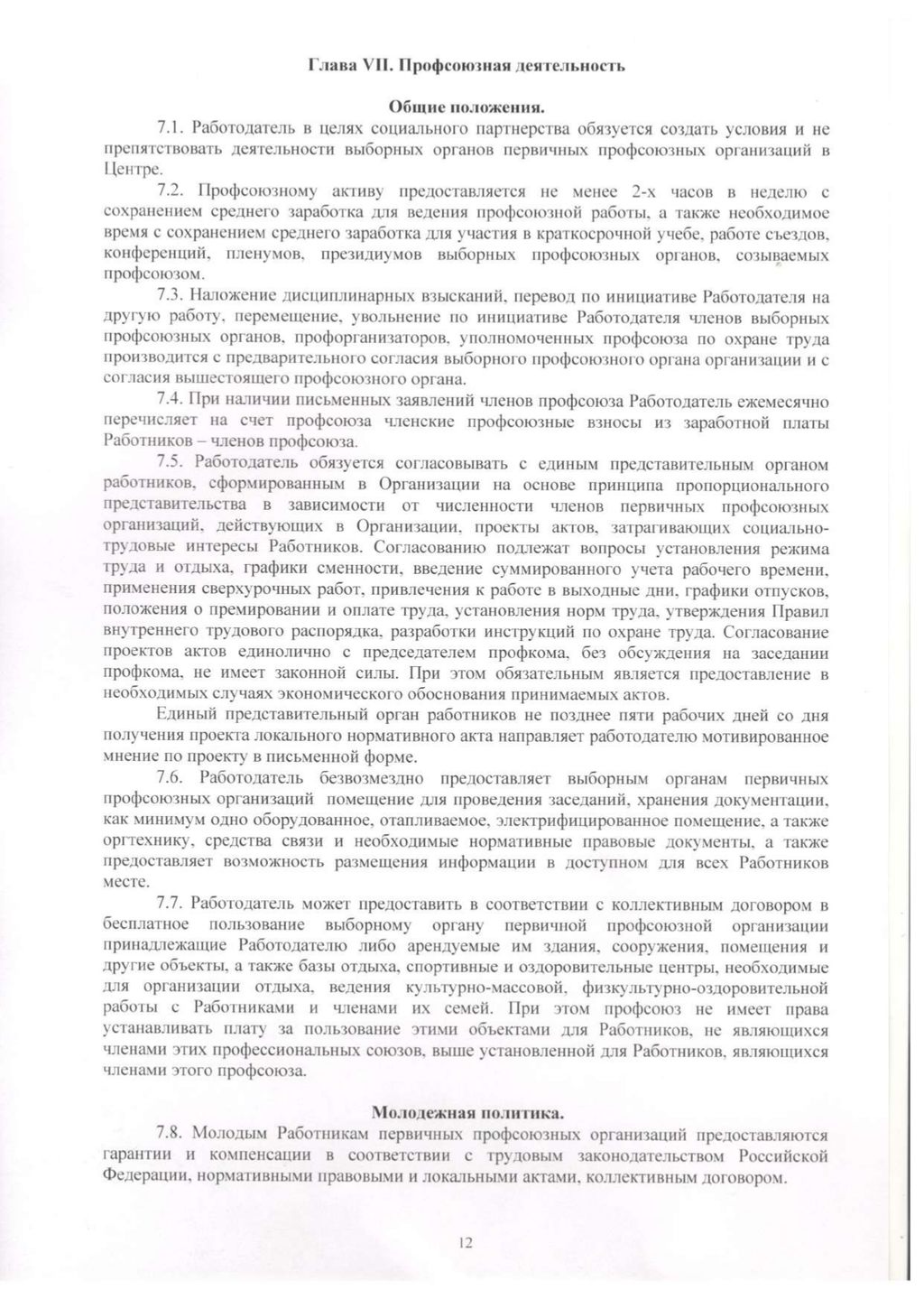 Глава VII. Профсоюзная деятельность

Общие положения.

7.1. Работодатель в целях социального партнерства обязуется создать условия и не препятствовать деятельности выборных органов первичных профсоюзных организаций в Центре.

7.2. Профсоюзному активу предоставляется не менее 2-х часов в неделю с сохранением среднего заработка для ведения профсоюзной работы, а также необходимое время с сохранением среднего заработка для участия в краткосрочной учебе, работе съездов, конференций, пленумов, президиумов выборных профсоюзных органов, созываемых профсоюзом.

7.3. Наложение дисциплинарных взысканий, перевод по инициативе Работодателя на другую работу, перемещение, увольнение по инициативе Работодателя членов выборных профсоюзных органов, профорганизаторов, уполномоченных профсоюза по охране труда производится с предварительного согласия выборного профсоюзного органа организации и с согласия вышестоящего профсоюзного органа.

7.4. При наличии письменных заявлений членов профсоюза Работодатель ежемесячно перечисляет на счет профсоюза членские профсоюзные взносы из заработной платы Работников – членов профсоюза.

7.5. Работодатель обязуется согласовывать с единым представительным органом работников, сформированным в Организации на основе принципа пропорционального представительства в зависимости от численности членов первичных профсоюзных организаций, действующих в Организации, проекты актов, затрагивающих социально-трудовые интересы Работников. Согласованию подлежат вопросы установления режима труда и отдыха, графики сменности, введение суммированного учета рабочего времени, применения сверхурочных работ, привлечения к работе в выходные дни, графики отпусков, положения о премировании и оплате труда, установления норм труда, утверждения Правил внутреннего трудового распорядка, разработки инструкций по охране труда. Согласование проектов актов единолично с председателем профкома, без обсуждения на заседании профкома, не имеет законной силы. При этом обязательным является предоставление в необходимых случаях экономического обоснования принимаемых актов.

Единый представительный орган работников не позднее пяти рабочих дней со дня получения проекта локального нормативного акта направляет работодателю мотивированное мнение по проекту в письменной форме.

7.6. Работодатель безвозмездно предоставляет выборным органам первичных профсоюзных организаций помещение для проведения заседаний, хранения документации, как минимум одно оборудованное, отапливаемое, электрифицированное помещение, а также оргтехнику, средства связи и необходимые нормативные правовые документы, а также предоставляет возможность размещения информации в доступном для всех Работников месте.

7.7. Работодатель может предоставить в соответствии с коллективным договором в бесплатное пользование выборному органу первичной профсоюзной организации принадлежащие Работодателю либо арендуемые им здания, сооружения, помещения и другие объекты, а также базы отдыха, спортивные и оздоровительные центры, необходимые для организации отдыха, ведения культурно-массовой, физкультурно-оздоровительной работы с Работниками и членами их семей. При этом профсоюз не имеет права устанавливать плату за пользование этими объектами для Работников, не являющихся членами этих профессиональных союзов, выше установленной для Работников, являющихся членами этого профсоюза.

Молодежная политика.

7.8. Молодым Работникам первичных профсоюзных организаций предоставляются гарантии и компенсации в соответствии с трудовым законодательством Российской Федерации, нормативными правовыми и локальными актами, коллективным договором.

12